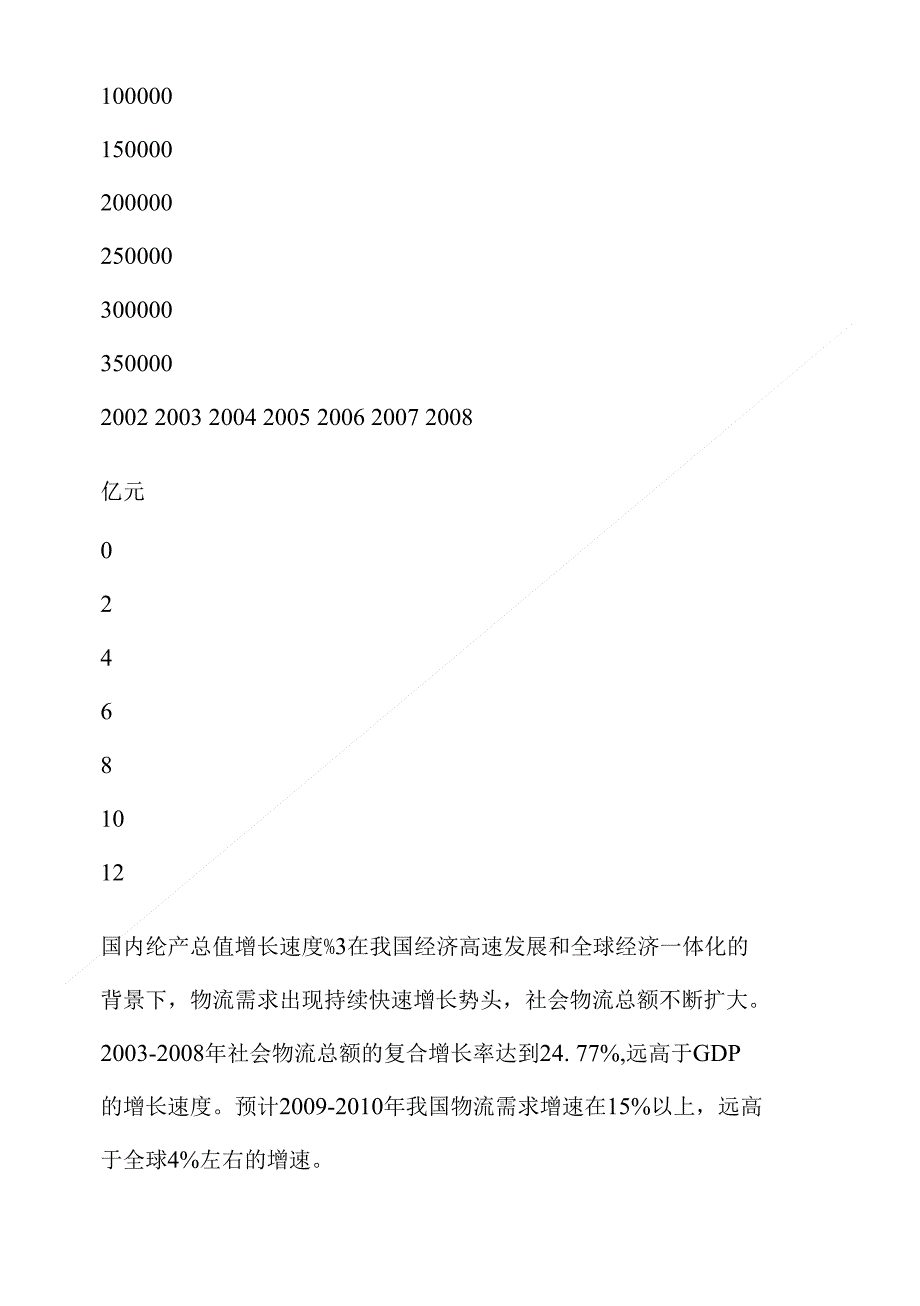 100000

150000

200000

250000

300000

350000

2002 2003 2004 2005 2006 2007 2008

亿元

0

2

4

6

8

10

12

国内纶产总值增长速度%3在我国经济高速发展和全球经济一体化的背景下，物流需求出现持续快速增长势头，社会物流总额不断扩大。2003-2008年社会物流总额的复合增长率达到24. 77%,远高于GDP的增长速度。预计2009-2010年我国物流需求增速在15%以上，远高于全球4%左右的增速。